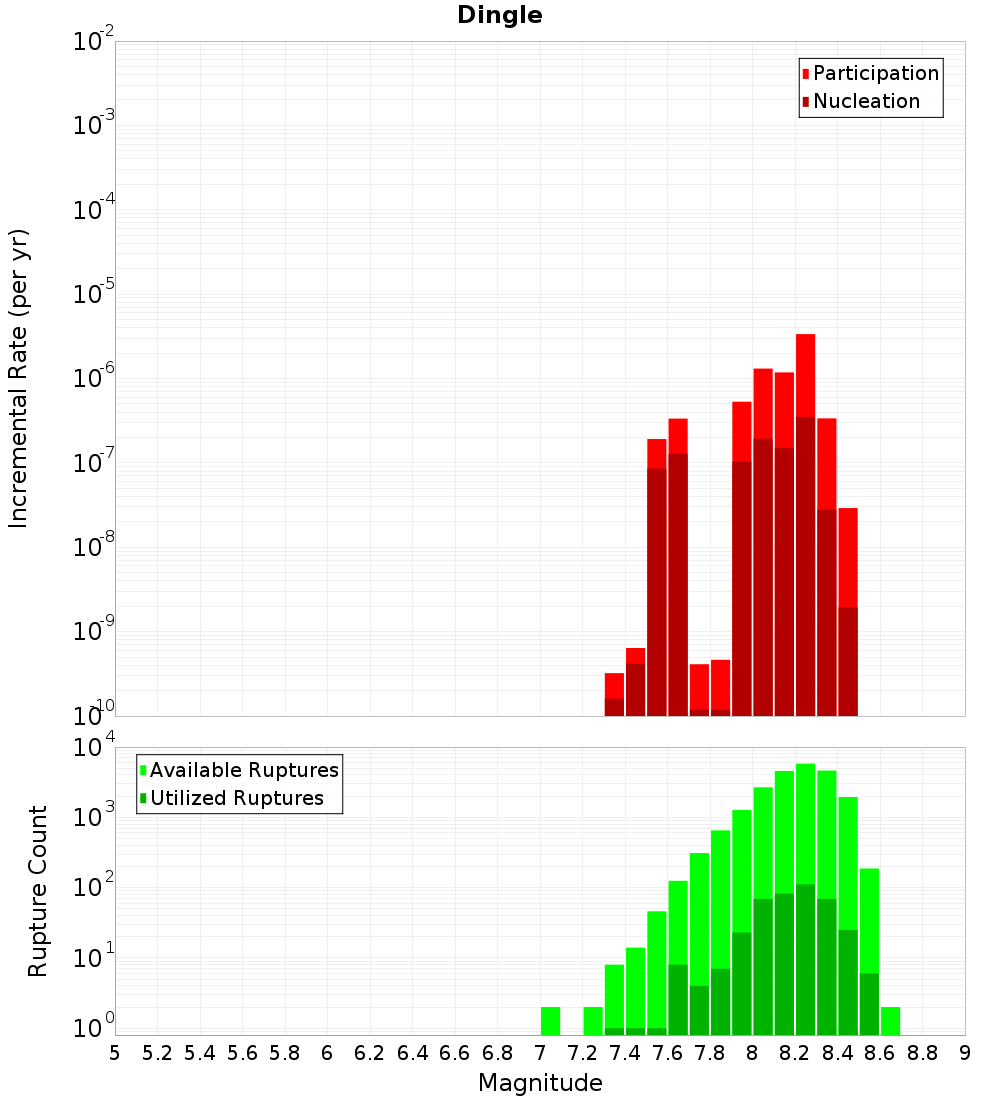 Dingle

Participation
Nucleation

Incremental Rate (per yr)

$10^{-2}$
$10^{-3}$
$10^{-4}$
$10^{-5}$
$10^{-6}$
$10^{-7}$
$10^{-8}$
$10^{-9}$
$10^{-10}$

Available Ruptures
Utilized Ruptures

Rupture Count

$10^{4}$
$10^{3}$
$10^{2}$
$10^{1}$
$10^{0}$

5 5.2 5.4 5.6 5.8 6 6.2 6.4 6.6 6.8 7 7.2 7.4 7.6 7.8 8 8.2 8.4 8.6 8.8 9

Magnitude